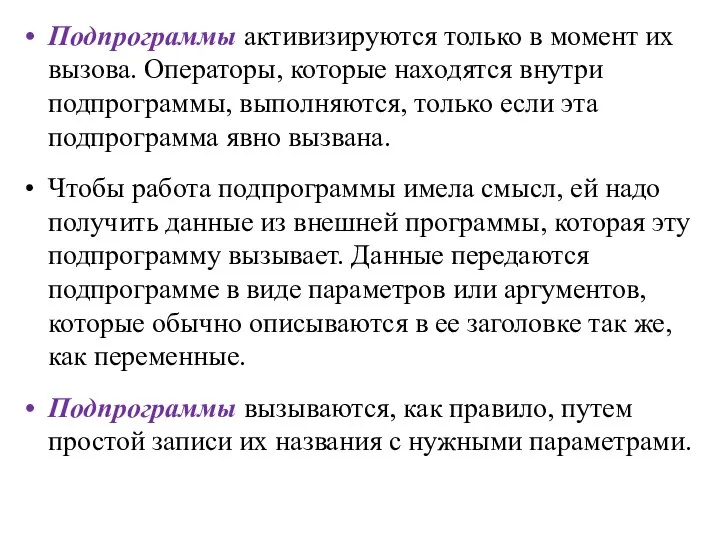 • Подпрограммы активизируются только в момент их вызова. Операторы, которые находятся внутри подпрограммы, выполняются, только если эта подпрограмма явно вызвана.

• Чтобы работа подпрограммы имела смысл, ей надо получить данные из внешней программы, которая эту подпрограмму вызывает. Данные передаются подпрограмме в виде параметров или аргументов, которые обычно описываются в ее заголовке так же, как переменные.

• Подпрограммы вызываются, как правило, путем простой записи их названия с нужными параметрами.